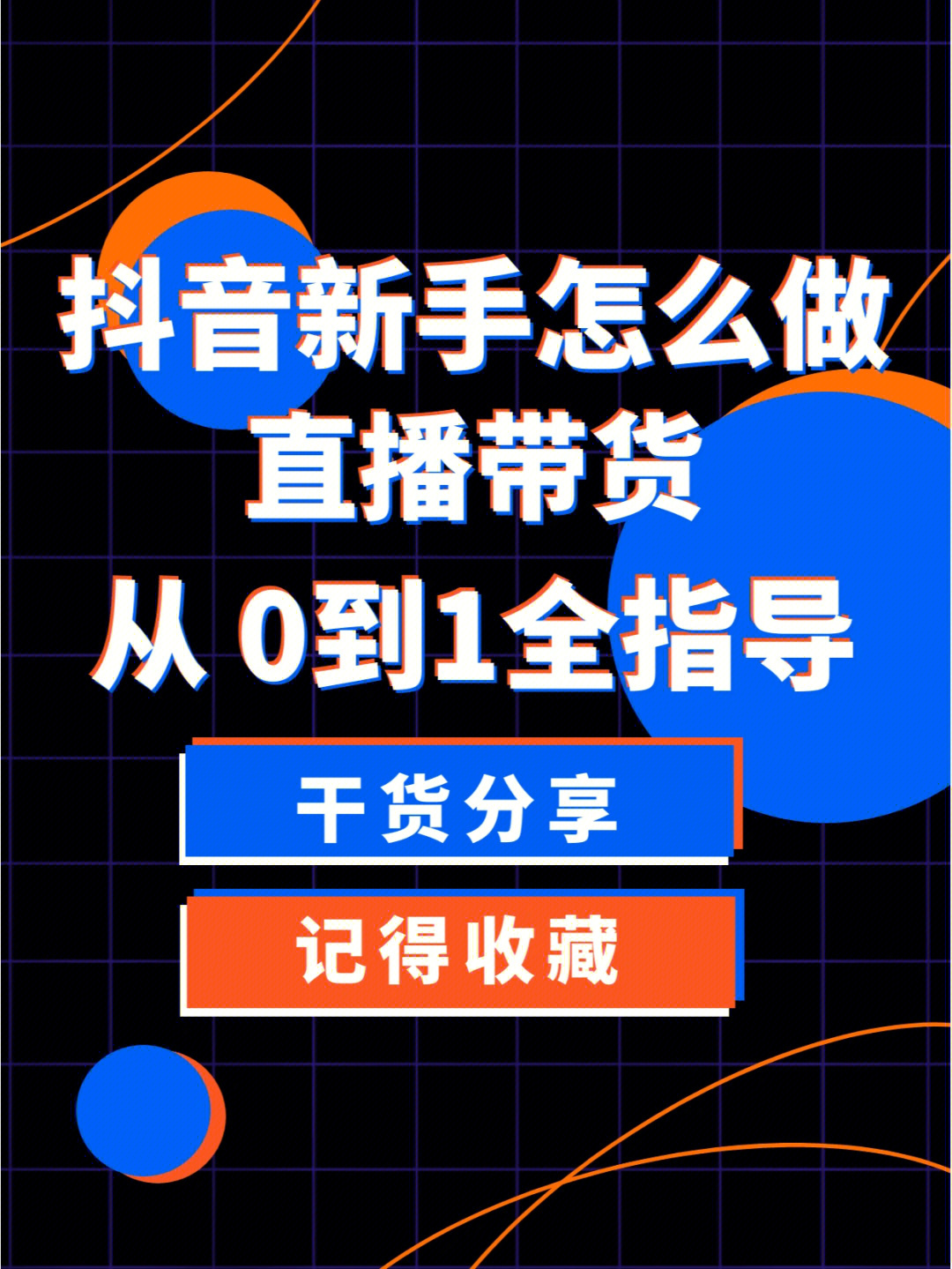 抖音新手怎么做
直播带货
从 0到1全指导

干货分享

记得收藏